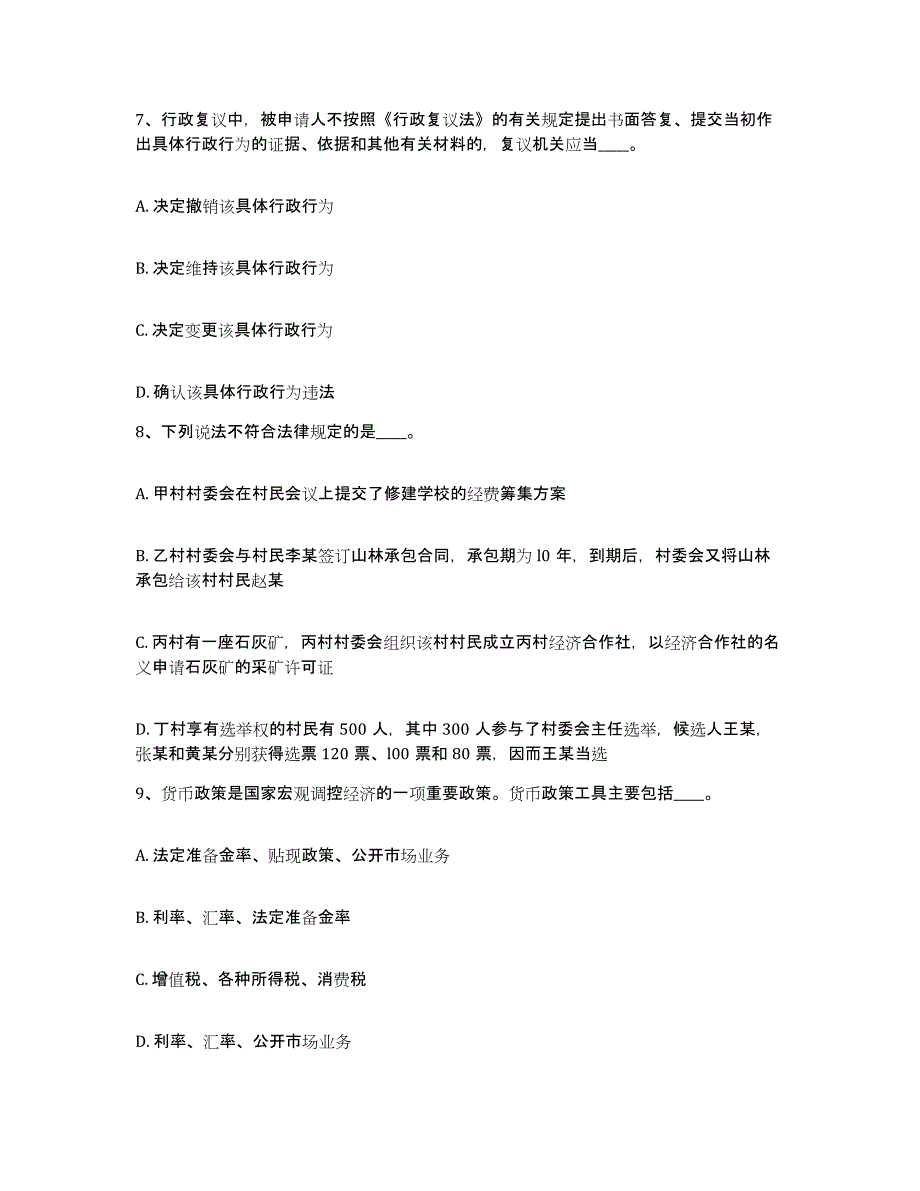 7、行政复议中，被申请人不按照《行政复议法》的有关规定提出书面答复、提交当初作出具体行政行为的证据、依据和其他有关材料的，复议机关应当____。

A. 决定撤销该具体行政行为

B. 决定维持该具体行政行为

C. 决定变更该具体行政行为

D. 确认该具体行政行为违法

8、下列说法不符合法律规定的是____。

A. 甲村村委会在村民会议上提交了修建学校的经费筹集方案

B. 乙村村委会与村民李某签订山林承包合同，承包期为 l0 年，到期后，村委会又将山林承包给该村村民赵某

C. 丙村有一座石灰矿，丙村村委会组织该村村民成立丙村经济合作社，以经济合作社的名义申请石灰矿的采矿许可证

D. 丁村享有选举权的村民有 500 人，其中 300 人参与了村委会主任选举，候选人王某，张某和黄某分别获得选票 120 票、l00 票和 80 票，因而王某当选

9、货币政策是国家宏观调控经济的一项重要政策。货币政策工具主要包括____。

A. 法定准备金率、贴现政策、公开市场业务

B. 利率、汇率、法定准备金率

C. 增值税、各种所得税、消费税

D. 利率、汇率、公开市场业务